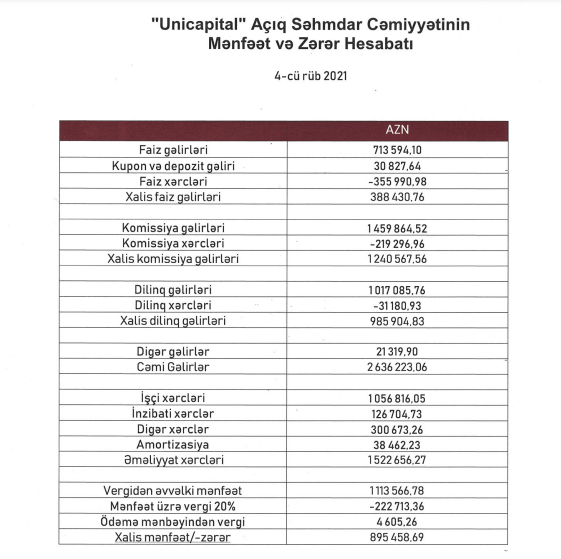 "Unicapital" Açıq Səhmdar Cəmiyyətinin
Mənfəət və Zərər Hesabatı

4-cü rüb 2021

| | AZN |
|---|---|
| Faiz gəlirləri | 713 594,10 |
| Kupon və depozit gəliri | 30 827,64 |
| Faiz xərcləri | -355 990,98 |
| Xalis faiz gəlirləri | 388 430,76 |
| | |
| Komissiya gəlirləri | 1 459 864,52 |
| Komissiya xərcləri | -219 296,96 |
| Xalis komissiya gəlirləri | 1 240 567,56 |
| | |
| Dilinq gəlirləri | 1 017 085,76 |
| Dilinq xərcləri | -31 180,93 |
| Xalis dilinq gəlirləri | 985 904,83 |
| | |
| Digər gəlirlər | 21 319,90 |
| Cəmi Gəlirlər | 2 636 223,06 |
| | |
| İşçi xərcləri | 1 056 816,05 |
| İnzibati xərclər | 126 704,73 |
| Digər xərclər | 300 673,26 |
| Amortizasiya | 38 462,23 |
| Əməliyyat xərcləri | 1 522 656,27 |
| | |
| Vergidən əvvəlki mənfəət | 1 113 566,78 |
| Mənfəət üzrə vergi 20% | -222 713,36 |
| Ödəmə mənbəyindən vergi | 4 605,26 |
| Xalis mənfəət/-zərər | 895 458,69 |